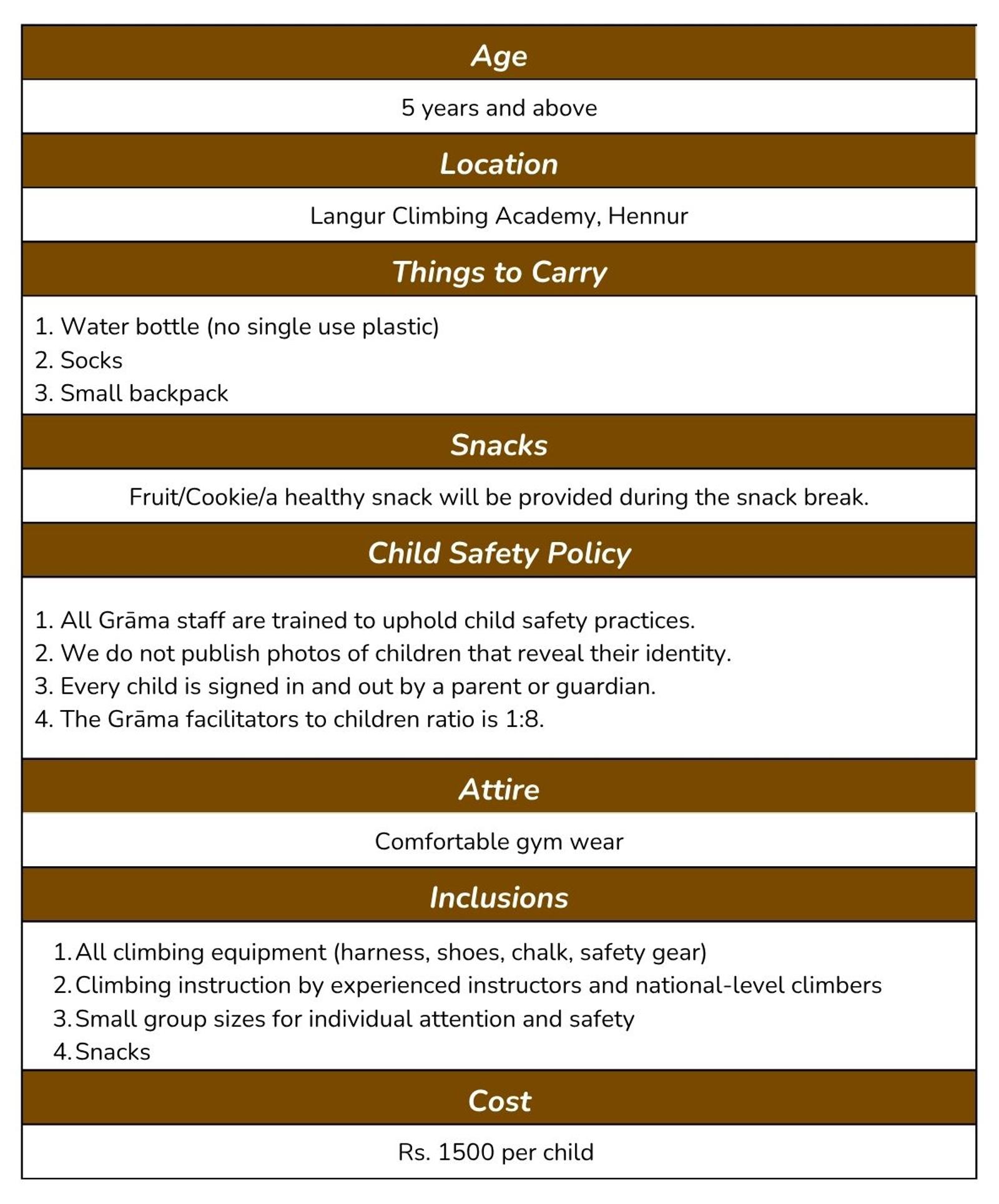 Age

5 years and above

Location

Langur Climbing Academy, Hennur

Things to Carry

1. Water bottle (no single use plastic)
2. Socks
3. Small backpack

Snacks

Fruit/Cookie/a healthy snack will be provided during the snack break.

Child Safety Policy

1. All Grāma staff are trained to uphold child safety practices.
2. We do not publish photos of children that reveal their identity.
3. Every child is signed in and out by a parent or guardian.
4. The Grāma facilitators to children ratio is 1:8.

Attire

Comfortable gym wear

Inclusions

1. All climbing equipment (harness, shoes, chalk, safety gear)
2. Climbing instruction by experienced instructors and national-level climbers
3. Small group sizes for individual attention and safety
4. Snacks

Cost

Rs. 1500 per child